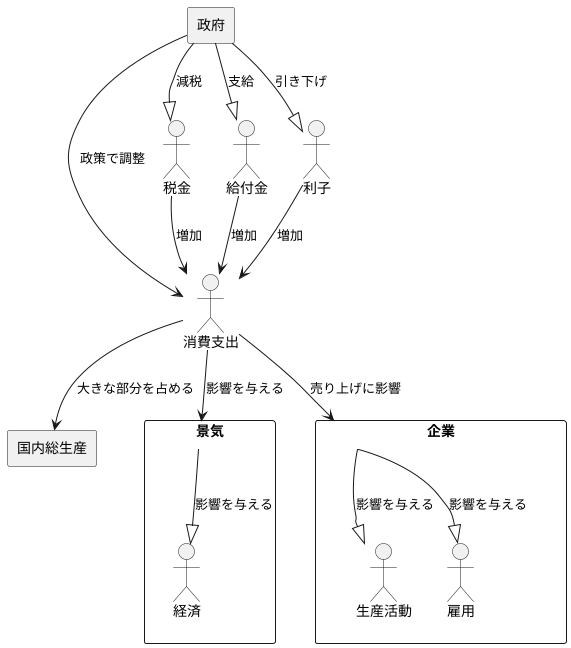 政府

減税

支給

引き下げ

政策で調整

税金

給付金

利子

増加

増加

増加

消費支出

大きな部分を占める

影響を与える

売り上げに影響

国内総生産

景気

影響を与える

経済

企業

影響を与える

影響を与える

生産活動

雇用